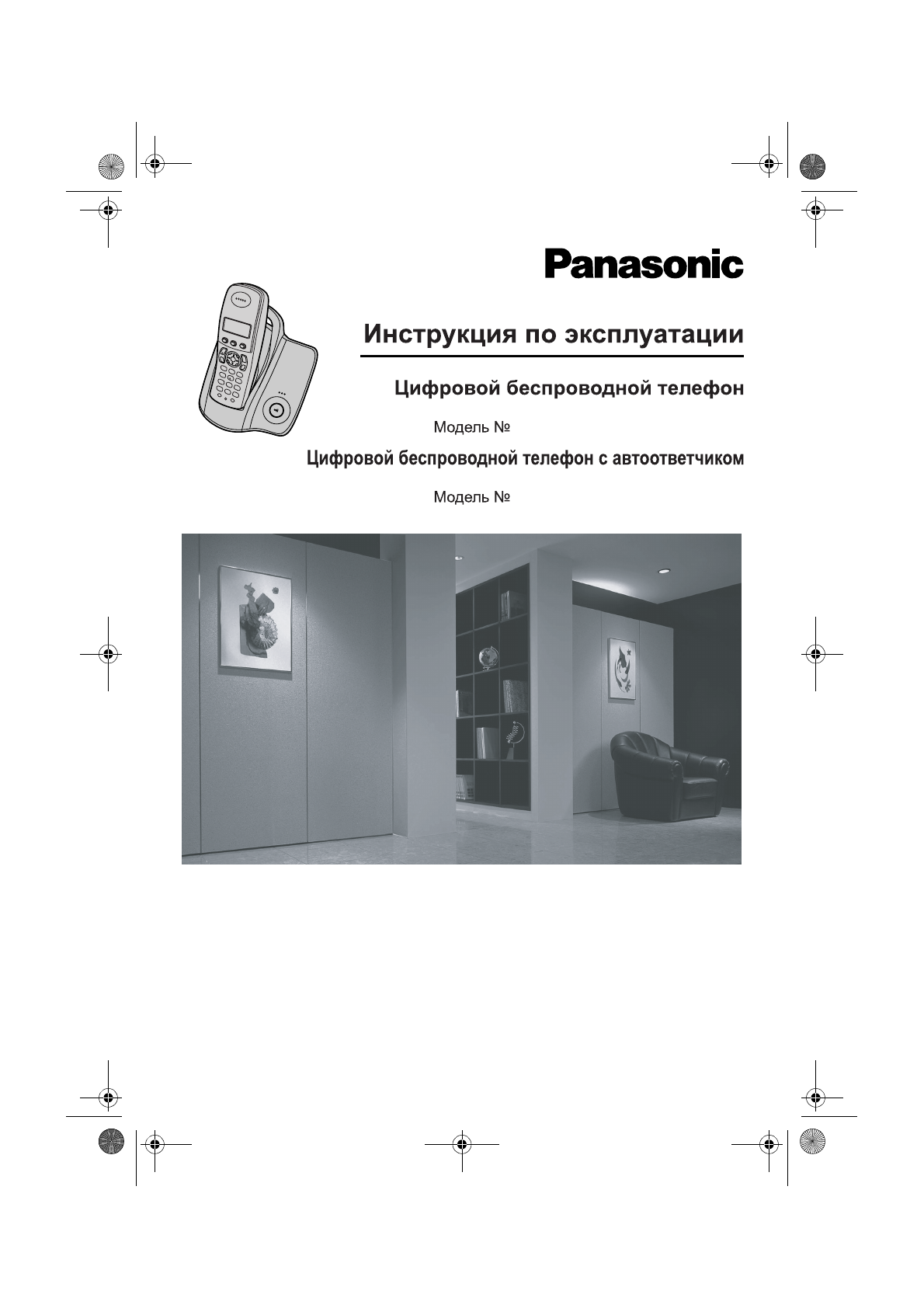 Panasonic

Инструкция по эксплуатации

Цифровой беспроводной телефон

Модель №

Цифровой беспроводной телефон с автоответчиком

Модель №